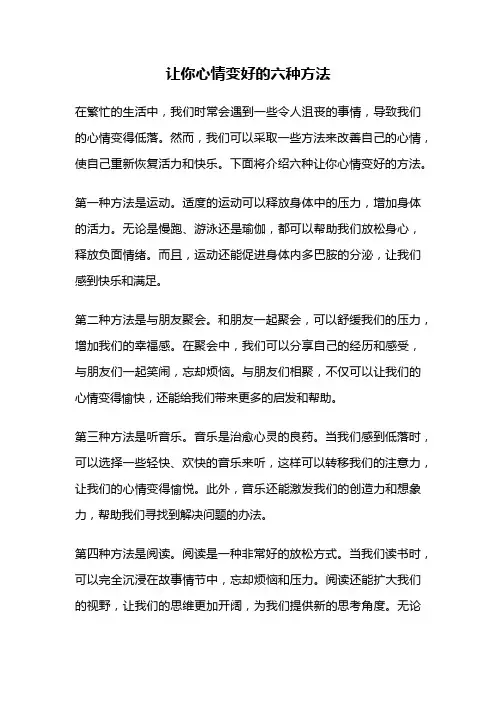 让你心情变好的六种方法

在繁忙的生活中，我们时常会遇到一些令人沮丧的事情，导致我们的心情变得低落。然而，我们可以采取一些方法来改善自己的心情，使自己重新恢复活力和快乐。下面将介绍六种让你心情变好的方法。

第一种方法是运动。适度的运动可以释放身体中的压力，增加身体的活力。无论是慢跑、游泳还是瑜伽，都可以帮助我们放松身心，释放负面情绪。而且，运动还能促进身体内多巴胺的分泌，让我们感到快乐和满足。

第二种方法是与朋友聚会。和朋友一起聚会，可以舒缓我们的压力，增加我们的幸福感。在聚会中，我们可以分享自己的经历和感受，与朋友们一起笑闹，忘却烦恼。与朋友们相聚，不仅可以让我们的心情变得愉快，还能给我们带来更多的启发和帮助。

第三种方法是听音乐。音乐是治愈心灵的良药。当我们感到低落时，可以选择一些轻快、欢快的音乐来听，这样可以转移我们的注意力，让我们的心情变得愉悦。此外，音乐还能激发我们的创造力和想象力，帮助我们寻找到解决问题的办法。

第四种方法是阅读。阅读是一种非常好的放松方式。当我们读书时，可以完全沉浸在故事情节中，忘却烦恼和压力。阅读还能扩大我们的视野，让我们的思维更加开阔，为我们提供新的思考角度。无论